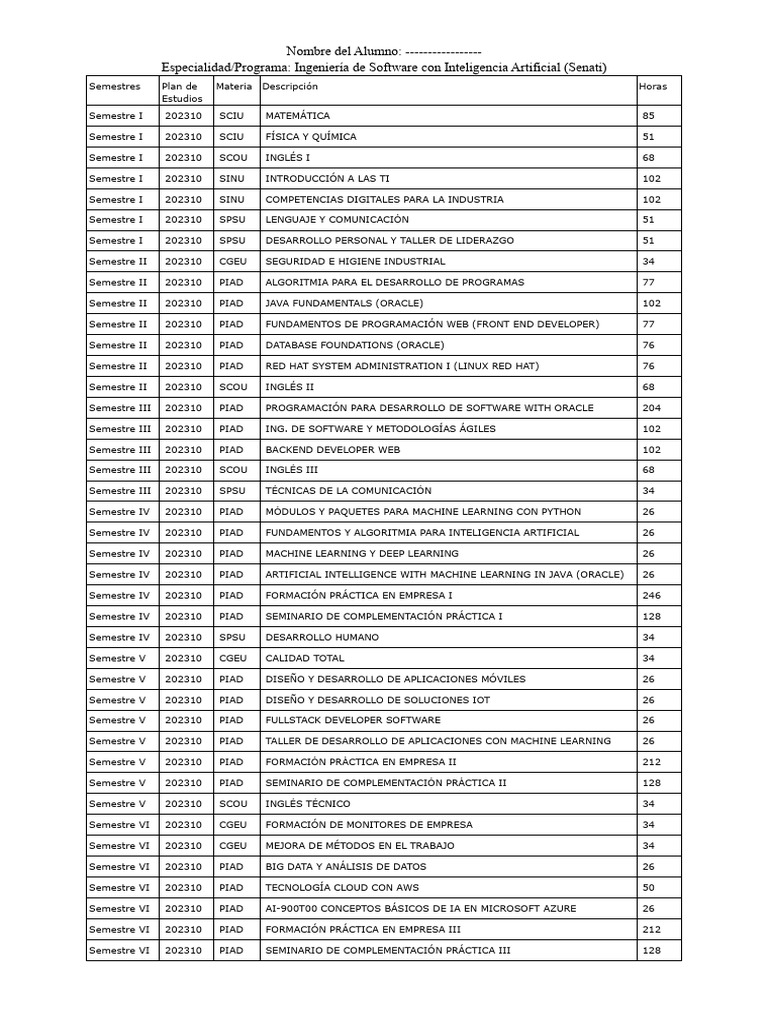 Nombre del Alumno: -----------------
Especialidad/Programa: Ingeniería de Software con Inteligencia Artificial (Senati)

| Semestres | Plan de Estudios | Materia | Descripción | Horas |
|---|---|---|---|---|
| Semestre I | 202310 | SCIU | MATEMÁTICA | 85 |
| Semestre I | 202310 | SCIU | FÍSICA Y QUÍMICA | 51 |
| Semestre I | 202310 | SCOU | INGLÉS I | 68 |
| Semestre I | 202310 | SINU | INTRODUCCIÓN A LAS TI | 102 |
| Semestre I | 202310 | SINU | COMPETENCIAS DIGITALES PARA LA INDUSTRIA | 102 |
| Semestre I | 202310 | SPSU | LENGUAJE Y COMUNICACIÓN | 51 |
| Semestre I | 202310 | SPSU | DESARROLLO PERSONAL Y TALLER DE LIDERAZGO | 51 |
| Semestre II | 202310 | CGEU | SEGURIDAD E HIGIENE INDUSTRIAL | 34 |
| Semestre II | 202310 | PIAD | ALGORITMIA PARA EL DESARROLLO DE PROGRAMAS | 77 |
| Semestre II | 202310 | PIAD | JAVA FUNDAMENTALS (ORACLE) | 102 |
| Semestre II | 202310 | PIAD | FUNDAMENTOS DE PROGRAMACIÓN WEB (FRONT END DEVELOPER) | 77 |
| Semestre II | 202310 | PIAD | DATABASE FOUNDATIONS (ORACLE) | 76 |
| Semestre II | 202310 | PIAD | RED HAT SYSTEM ADMINISTRATION I (LINUX RED HAT) | 76 |
| Semestre II | 202310 | SCOU | INGLÉS II | 68 |
| Semestre III | 202310 | PIAD | PROGRAMACIÓN PARA DESARROLLO DE SOFTWARE WITH ORACLE | 204 |
| Semestre III | 202310 | PIAD | ING. DE SOFTWARE Y METODOLOGÍAS ÁGILES | 102 |
| Semestre III | 202310 | PIAD | BACKEND DEVELOPER WEB | 102 |
| Semestre III | 202310 | SCOU | INGLÉS III | 68 |
| Semestre III | 202310 | SPSU | TÉCNICAS DE LA COMUNICACIÓN | 34 |
| Semestre IV | 202310 | PIAD | MÓDULOS Y PAQUETES PARA MACHINE LEARNING CON PYTHON | 26 |
| Semestre IV | 202310 | PIAD | FUNDAMENTOS Y ALGORITMIA PARA INTELIGENCIA ARTIFICIAL | 26 |
| Semestre IV | 202310 | PIAD | MACHINE LEARNING Y DEEP LEARNING | 26 |
| Semestre IV | 202310 | PIAD | ARTIFICIAL INTELLIGENCE WITH MACHINE LEARNING IN JAVA (ORACLE) | 26 |
| Semestre IV | 202310 | PIAD | FORMACIÓN PRÁCTICA EN EMPRESA I | 246 |
| Semestre IV | 202310 | PIAD | SEMINARIO DE COMPLEMENTACIÓN PRÁCTICA I | 128 |
| Semestre IV | 202310 | SPSU | DESARROLLO HUMANO | 34 |
| Semestre V | 202310 | CGEU | CALIDAD TOTAL | 34 |
| Semestre V | 202310 | PIAD | DISEÑO Y DESARROLLO DE APLICACIONES MÓVILES | 26 |
| Semestre V | 202310 | PIAD | DISEÑO Y DESARROLLO DE SOLUCIONES IOT | 26 |
| Semestre V | 202310 | PIAD | FULLSTACK DEVELOPER SOFTWARE | 26 |
| Semestre V | 202310 | PIAD | TALLER DE DESARROLLO DE APLICACIONES CON MACHINE LEARNING | 26 |
| Semestre V | 202310 | PIAD | FORMACIÓN PRÁCTICA EN EMPRESA II | 212 |
| Semestre V | 202310 | PIAD | SEMINARIO DE COMPLEMENTACIÓN PRÁCTICA II | 128 |
| Semestre V | 202310 | SCOU | INGLÉS TÉCNICO | 34 |
| Semestre VI | 202310 | CGEU | FORMACIÓN DE MONITORES DE EMPRESA | 34 |
| Semestre VI | 202310 | CGEU | MEJORA DE MÉTODOS EN EL TRABAJO | 34 |
| Semestre VI | 202310 | PIAD | BIG DATA Y ANÁLISIS DE DATOS | 26 |
| Semestre VI | 202310 | PIAD | TECNOLOGÍA CLOUD CON AWS | 50 |
| Semestre VI | 202310 | PIAD | AI-900T00 CONCEPTOS BÁSICOS DE IA EN MICROSOFT AZURE | 26 |
| Semestre VI | 202310 | PIAD | FORMACIÓN PRÁCTICA EN EMPRESA III | 212 |
| Semestre VI | 202310 | PIAD | SEMINARIO DE COMPLEMENTACIÓN PRÁCTICA III | 128 |